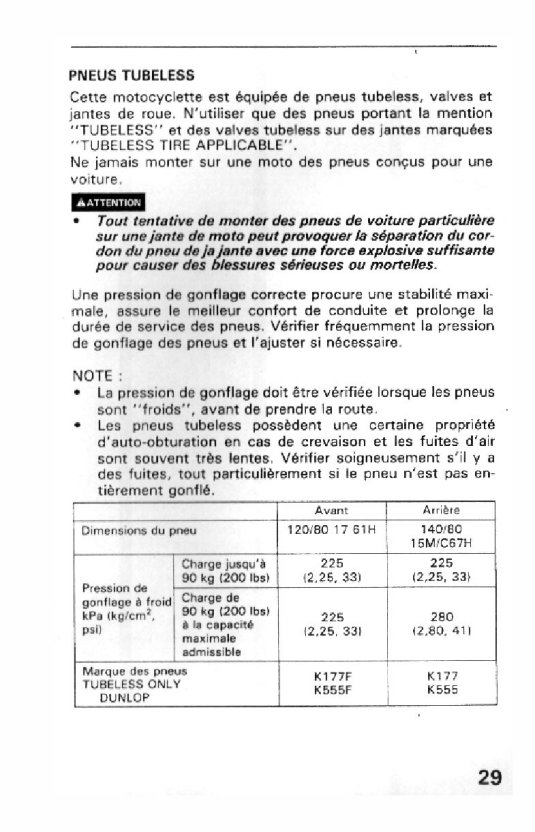 PNEUS TUBELESS

Cette motocyclette est équipée de pneus tubeless, valves et jantes de roue. N'utiliser que des pneus portant la mention "TUBELESS" et des valves tubeless sur des jantes marquées "TUBELESS TIRE APPLICABLE".
Ne jamais monter sur une moto des pneus conçus pour une voiture.

ATTENTION

• Tout tentative de monter des pneus de voiture particulière sur une jante de moto peut provoquer la séparation du cordon du pneu de ja jante avec une force explosive suffisante pour causer des blessures sérieuses ou mortelles.

Une pression de gonflage correcte procure une stabilité maximale, assure le meilleur confort de conduite et prolonge la durée de service des pneus. Vérifier fréquemment la pression de gonflage des pneus et l'ajuster si nécessaire.

NOTE :
• La pression de gonflage doit être vérifiée lorsque les pneus sont "froids", avant de prendre la route.
• Les pneus tubeless possèdent une certaine propriété d'auto-obturation en cas de crevaison et les fuites d'air sont souvent très lentes. Vérifier soigneusement s'il y a des fuites, tout particulièrement si le pneu n'est pas entièrement gonflé.

| | | Avant | Arrière |
|---|---|---|---|
| Dimensions du pneu | | 120/80 17 61H | 140/80 15M/C67H |
| Pression de gonflage à froid kPa (kg/cm², psi) | Charge jusqu'à 90 kg (200 lbs) | 225 (2,25, 33) | 225 (2,25, 33) |
| | Charge de 90 kg (200 lbs) à la capacité maximale admissible | 225 (2,25, 33) | 280 (2,80, 41) |
| Marque des pneus TUBELESS ONLY DUNLOP | | K177F K555F | K177 K555 |

29